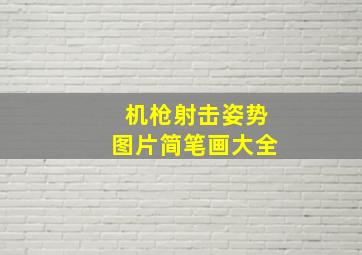 机枪射击姿势
图片简笔画大全